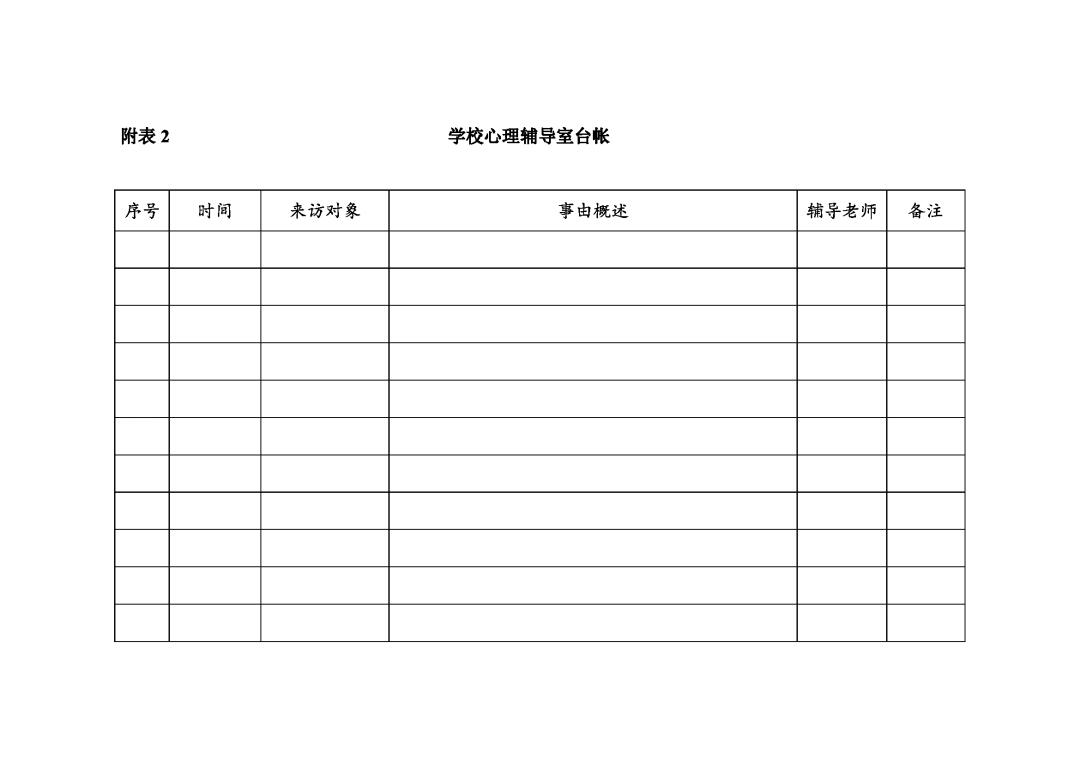 附表 2

学校心理辅导室台帐

| 序号 | 时间 | 来访对象 | 事由概述 | 辅导老师 | 备注 |
|---|---|---|---|---|---|
| | | | | | |
| | | | | | |
| | | | | | |
| | | | | | |
| | | | | | |
| | | | | | |
| | | | | | |
| | | | | | |
| | | | | | |
| | | | | | |
| | | | | | |